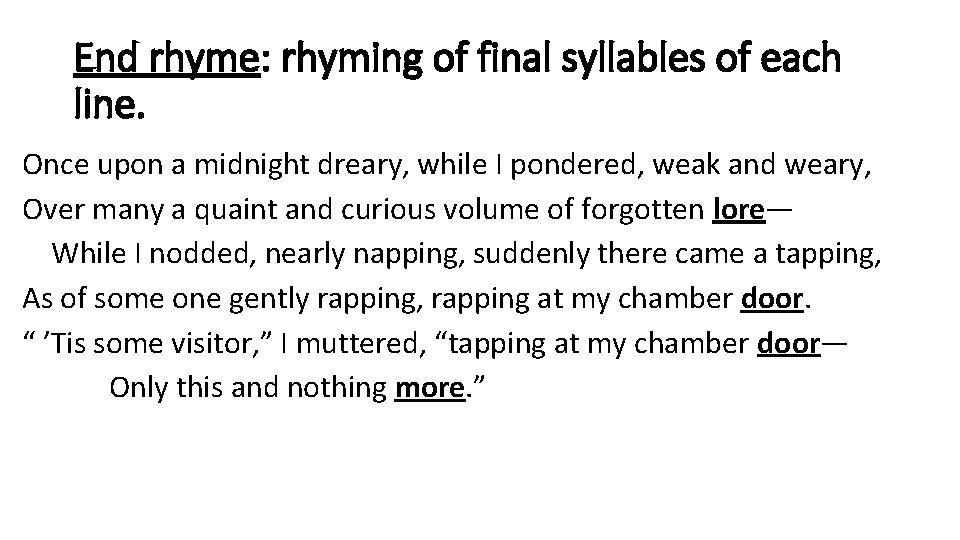 End rhyme: rhyming of final syllables of each line.

Once upon a midnight dreary, while I pondered, weak and weary,
Over many a quaint and curious volume of forgotten lore—
While I nodded, nearly napping, suddenly there came a tapping,
As of some one gently rapping, rapping at my chamber door.
" 'Tis some visitor," I muttered, "tapping at my chamber door—
Only this and nothing more."